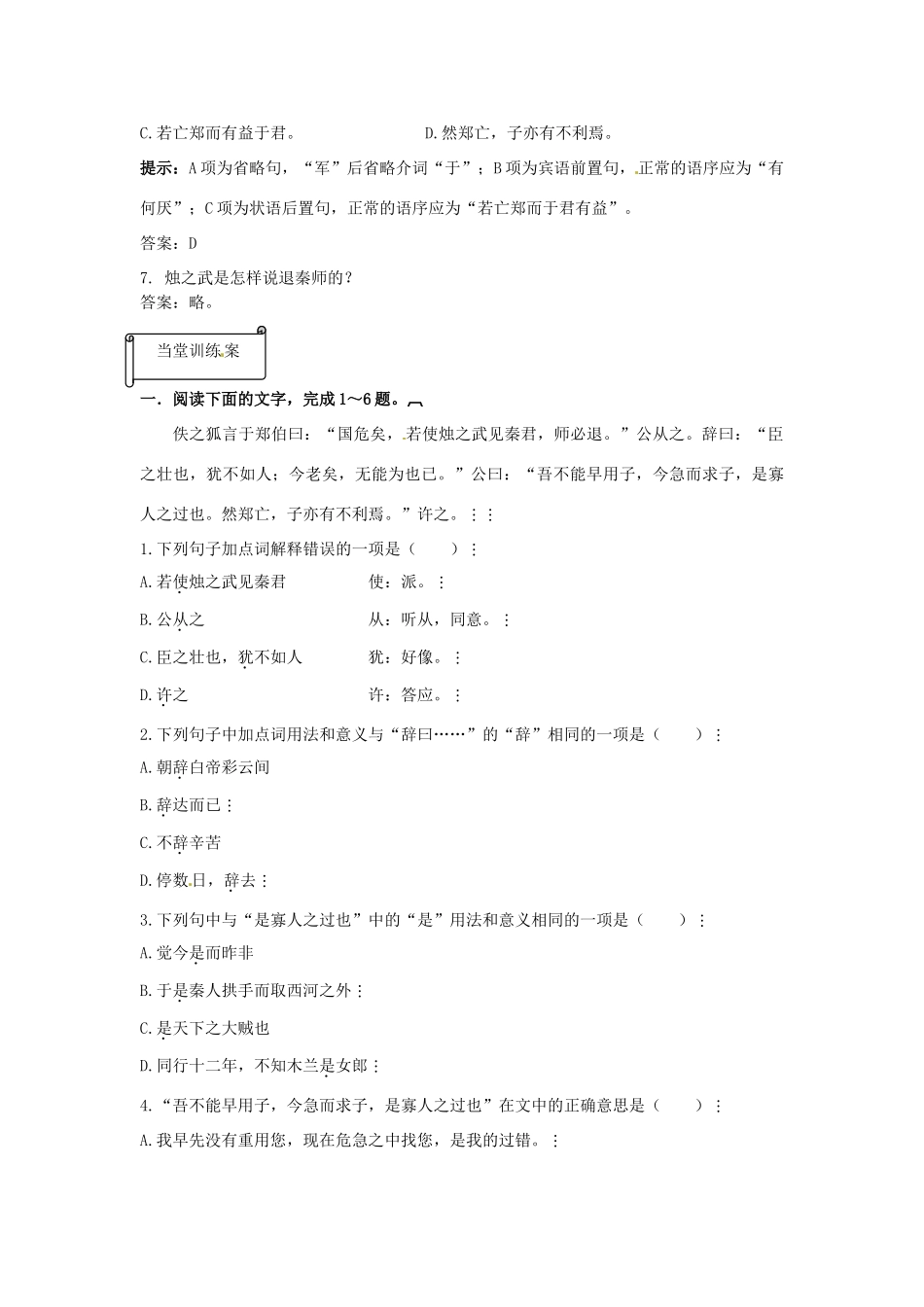 C.若亡郑而有益于君。　　　　　　D.然郑亡，子亦有不利焉。

提示：A项为省略句，“军”后省略介词“于”；B项为宾语前置句，正常的语序应为“有何厌”；C项为状语后置句，正常的语序应为“若亡郑而于君有益”。

答案：D

7. 烛之武是怎样说退秦师的？
答案：略。

当堂训练案

一．阅读下面的文字，完成1～6题。

佚之狐言于郑伯曰：“国危矣，若使烛之武见秦君，师必退。”公从之。辞曰：“臣之壮也，犹不如人；今老矣，无能为也已。”公曰：“吾不能早用子，今急而求子，是寡人之过也。然郑亡，子亦有不利焉。”许之。

1.下列句子加点词解释错误的一项是（　　）

A.若使烛之武见秦君　　　　使：派。

B.公从之　　　　　　　　　从：听从，同意。

C.臣之壮也，犹不如人　　　犹：好像。

D.许之　　　　　　　　　　许：答应。

2.下列句子中加点词用法和意义与“辞曰……”的“辞”相同的一项是（　　）

A.朝辞白帝彩云间

B.辞达而已

C.不辞辛苦

D.停数日，辞去

3.下列句中与“是寡人之过也”中的“是”用法和意义相同的一项是（　　）

A.觉今是而昨非

B.于是秦人拱手而取西河之外

C.是天下之大贼也

D.同行十二年，不知木兰是女郎

4.“吾不能早用子，今急而求子，是寡人之过也”在文中的正确意思是（　　）

A.我早先没有重用您，现在危急之中找您，是我的过错。